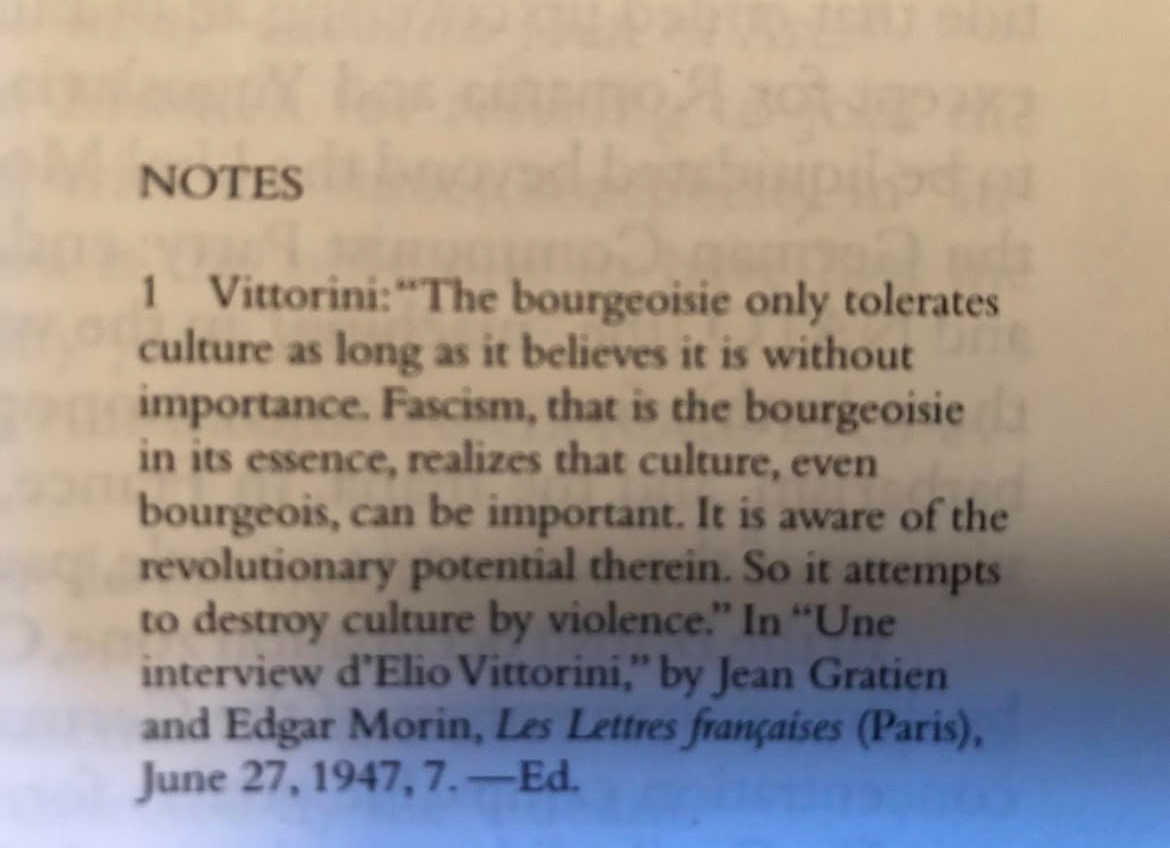 NOTES

1 Vittorini: "The bourgeoisie only tolerates culture as long as it believes it is without importance. Fascism, that is the bourgeoisie in its essence, realizes that culture, even bourgeois, can be important. It is aware of the revolutionary potential therein. So it attempts to destroy culture by violence." In "Une interview d'Elio Vittorini," by Jean Gratien and Edgar Morin, Les Lettres françaises (Paris), June 27, 1947, 7.—Ed.